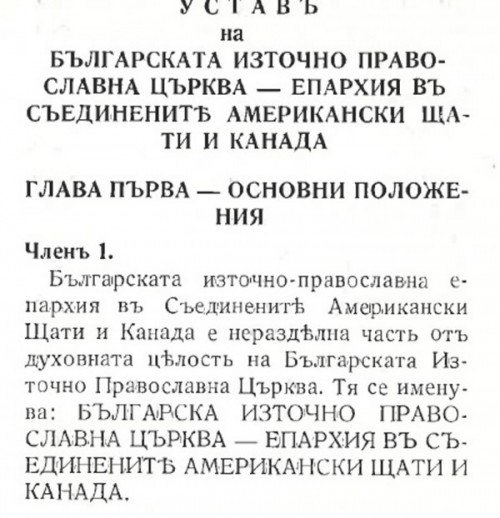 УСТАВЪ
на
БЪЛГАРСКАТА ИЗТОЧНО ПРАВОСЛАВНА ЦЪРКВА — ЕПАРХИЯ ВЪ СЪЕДИНЕНИТѢ АМЕРИКАНСКИ ЩАТИ И КАНАДА

ГЛАВА ПЪРВА — ОСНОВНИ ПОЛОЖЕНИЯ

Членъ 1.

Българската източно-православна епархия въ Съединенитѣ Американски Щати и Канада е нераздѣлна часть отъ духовната цѣлость на Българската Източно Православна Църква. Тя се именува: БЪЛГАРСКА ИЗТОЧНО ПРАВОСЛАВНА ЦЪРКВА — ЕПАРХИЯ ВЪ СЪЕДИНЕНИТѢ АМЕРИКАНСКИ ЩАТИ И КАНАДА.